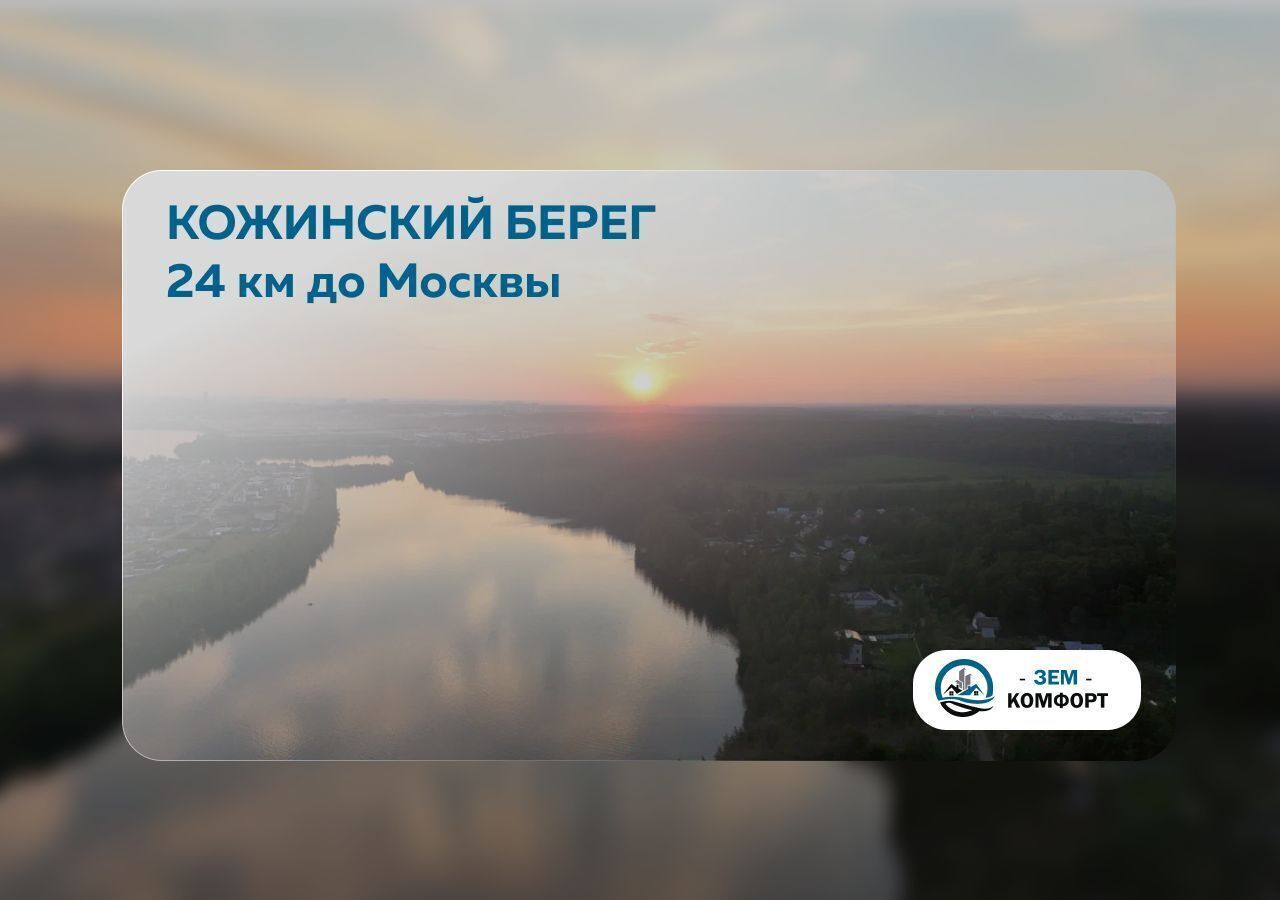 КОЖИНСКИЙ БЕРЕГ
24 км до Москвы

- ЗЕМ -
КОМФОРТ